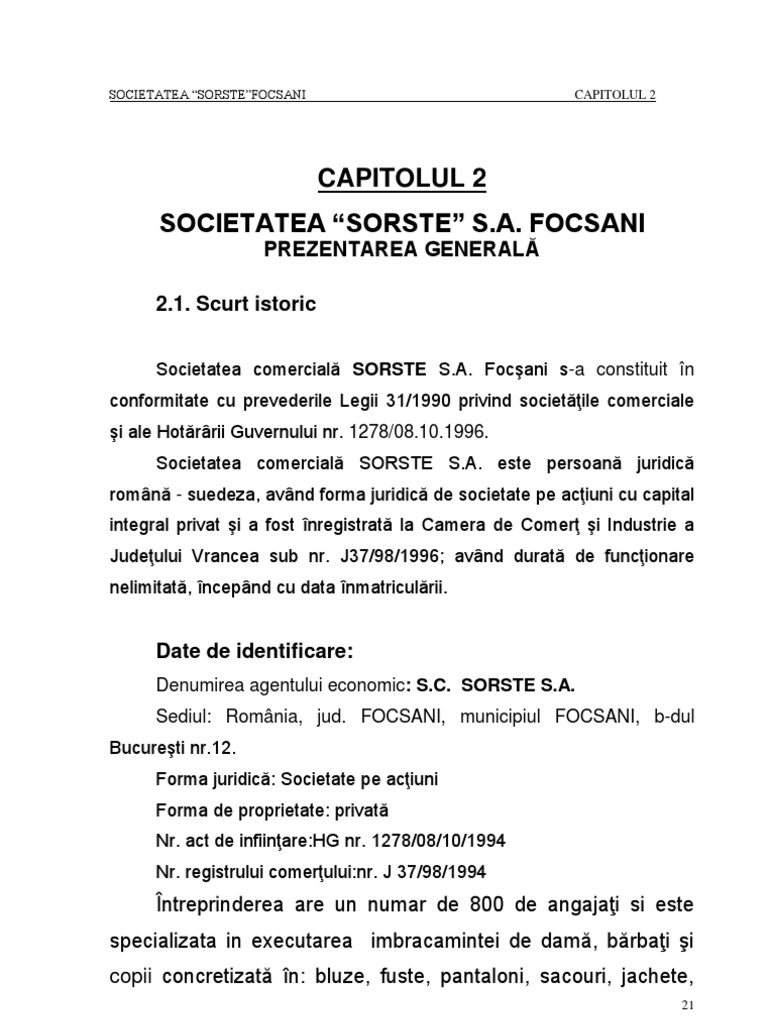 SOCIETATEA “SORSTE”FOCSANI CAPITOLUL 2

CAPITOLUL 2

SOCIETATEA “SORSTE” S.A. FOCSANI
PREZENTAREA GENERALĂ

2.1. Scurt istoric

Societatea comercială SORSTE S.A. Focşani s-a constituit în conformitate cu prevederile Legii 31/1990 privind societăţile comerciale şi ale Hotărârii Guvernului nr. 1278/08.10.1996.

Societatea comercială SORSTE S.A. este persoană juridică română - suedeza, având forma juridică de societate pe acţiuni cu capital integral privat şi a fost înregistrată la Camera de Comerţ şi Industrie a Judeţului Vrancea sub nr. J37/98/1996; având durată de funcţionare nelimitată, începând cu data înmatriculării.

Date de identificare:

Denumirea agentului economic: S.C. SORSTE S.A.

Sediul: România, jud. FOCSANI, municipiul FOCSANI, b-dul Bucureşti nr.12.

Forma juridică: Societate pe acţiuni

Forma de proprietate: privată

Nr. act de infiinţare:HG nr. 1278/08/10/1994

Nr. registrului comerţului:nr. J 37/98/1994

Întreprinderea are un numar de 800 de angajaţi si este specializata in executarea imbracamintei de damă, bărbaţi şi copii concretizată în: bluze, fuste, pantaloni, sacouri, jachete,

21